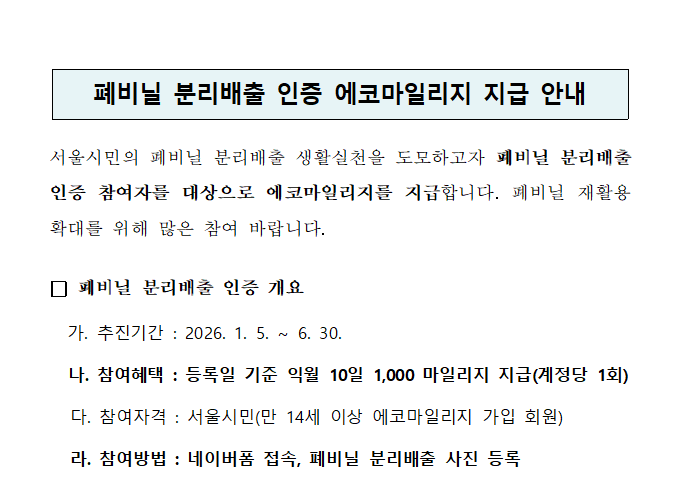 폐비닐 분리배출 인증 에코마일리지 지급 안내

서울시민의 폐비닐 분리배출 생활실천을 도모하고자 폐비닐 분리배출 인증 참여자를 대상으로 에코마일리지를 지급합니다. 폐비닐 재활용 확대를 위해 많은 참여 바랍니다.

☐ 폐비닐 분리배출 인증 개요

가. 추진기간 : 2026. 1. 5. ~ 6. 30.

나. 참여혜택 : 등록일 기준 익월 10일 1,000 마일리지 지급(계정당 1회)

다. 참여자격 : 서울시민(만 14세 이상 에코마일리지 가입 회원)

라. 참여방법 : 네이버폼 접속, 폐비닐 분리배출 사진 등록